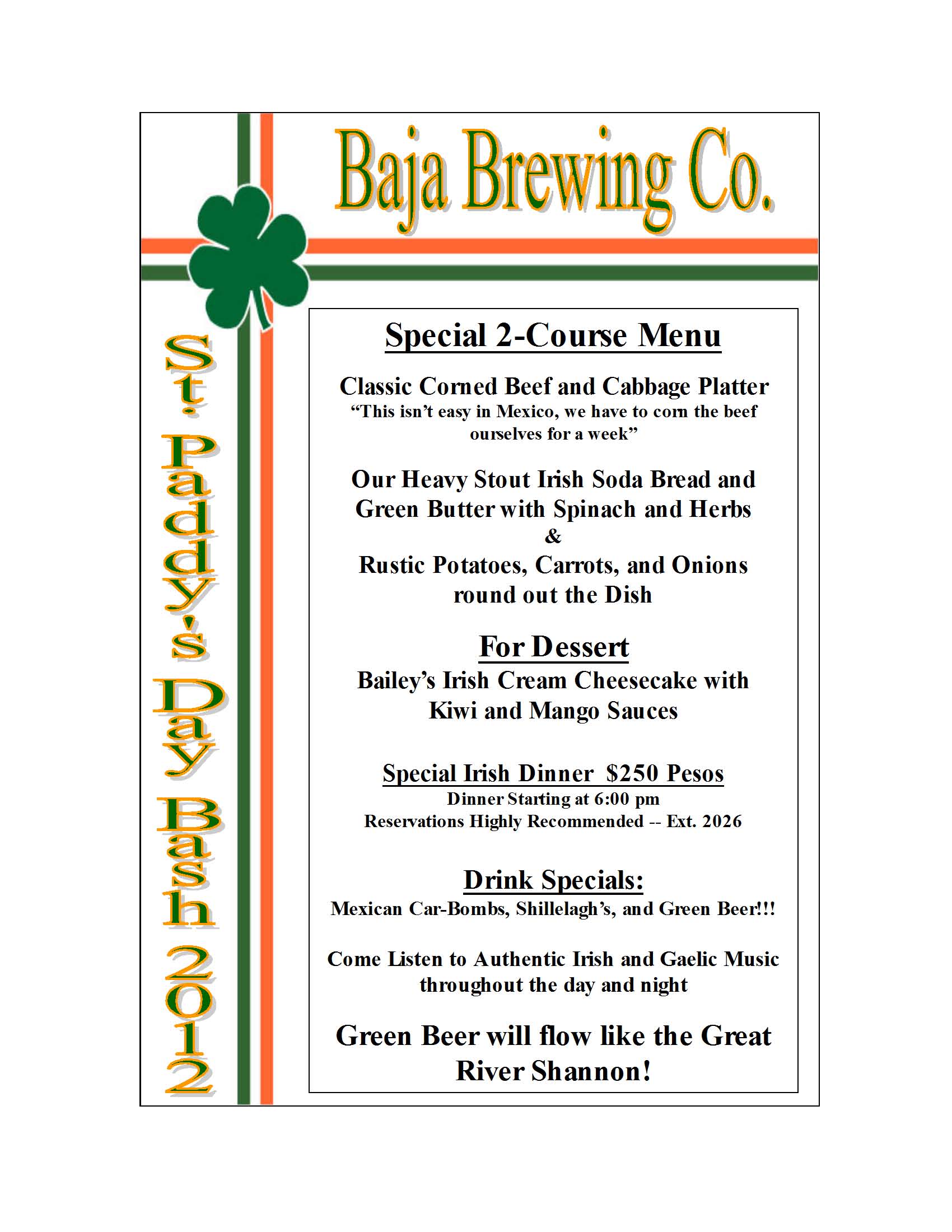 Baja Brewing Co.

St. Paddy's Day Bash 2012

Special 2-Course Menu

Classic Corned Beef and Cabbage Platter
"This isn't easy in Mexico, we have to corn the beef ourselves for a week"

Our Heavy Stout Irish Soda Bread and Green Butter with Spinach and Herbs
&
Rustic Potatoes, Carrots, and Onions round out the Dish

For Dessert
Bailey's Irish Cream Cheesecake with Kiwi and Mango Sauces

Special Irish Dinner $250 Pesos
Dinner Starting at 6:00 pm
Reservations Highly Recommended -- Ext. 2026

Drink Specials:
Mexican Car-Bombs, Shillelagh's, and Green Beer!!!

Come Listen to Authentic Irish and Gaelic Music throughout the day and night

Green Beer will flow like the Great River Shannon!